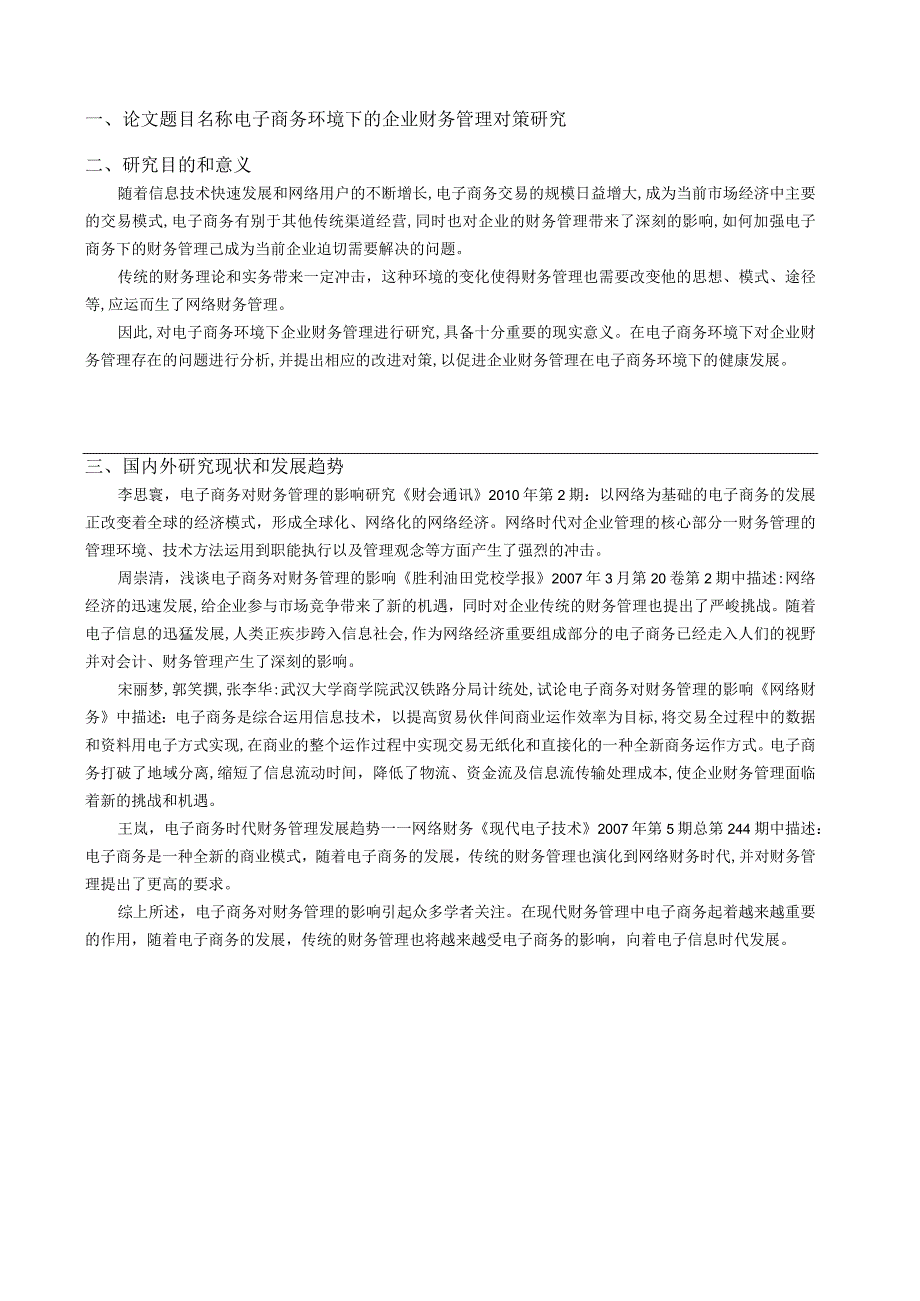 一、论文题目名称电子商务环境下的企业财务管理对策研究

二、研究目的和意义

随着信息技术快速发展和网络用户的不断增长，电子商务交易的规模日益增大，成为当前市场经济中主要的交易模式，电子商务有别于其他传统渠道经营，同时也对企业的财务管理带来了深刻的影响，如何加强电子商务下的财务管理己成为当前企业迫切需要解决的问题。

传统的财务理论和实务带来一定冲击，这种环境的变化使得财务管理也需要改变他的思想、模式、途径等，应运而生了网络财务管理。

因此，对电子商务环境下企业财务管理进行研究，具备十分重要的现实意义。在电子商务环境下对企业财务管理存在的问题进行分析，并提出相应的改进对策，以促进企业财务管理在电子商务环境下的健康发展。

三、国内外研究现状和发展趋势

李思寰，电子商务对财务管理的影响研究《财会通讯》2010年第2期：以网络为基础的电子商务的发展正改变着全球的经济模式，形成全球化、网络化的网络经济。网络时代对企业管理的核心部分一财务管理的管理环境、技术方法运用到职能执行以及管理观念等方面产生了强烈的冲击。

周崇清，浅谈电子商务对财务管理的影响《胜利油田党校学报》2007年3月第20卷第2期中描述：网络经济的迅速发展，给企业参与市场竞争带来了新的机遇，同时对企业传统的财务管理也提出了严峻挑战。随着电子信息的迅猛发展，人类正疾步跨入信息社会，作为网络经济重要组成部分的电子商务已经走入人们的视野并对会计、财务管理产生了深刻的影响。

宋丽梦，郭笑撰，张李华：武汉大学商学院武汉铁路分局计统处，试论电子商务对财务管理的影响《网络财务》中描述：电子商务是综合运用信息技术，以提高贸易伙伴间商业运作效率为目标，将交易全过程中的数据和资料用电子方式实现，在商业的整个运作过程中实现交易无纸化和直接化的一种全新商务运作方式。电子商务打破了地域分离，缩短了信息流动时间，降低了物流、资金流及信息流传输处理成本，使企业财务管理面临着新的挑战和机遇。

王岚，电子商务时代财务管理发展趋势一一网络财务《现代电子技术》2007年第5期总第244期中描述：电子商务是一种全新的商业模式，随着电子商务的发展，传统的财务管理也演化到网络财务时代，并对财务管理提出了更高的要求。

综上所述，电子商务对财务管理的影响引起众多学者关注。在现代财务管理中电子商务起着越来越重要的作用，随着电子商务的发展，传统的财务管理也将越来越受电子商务的影响，向着电子信息时代发展。